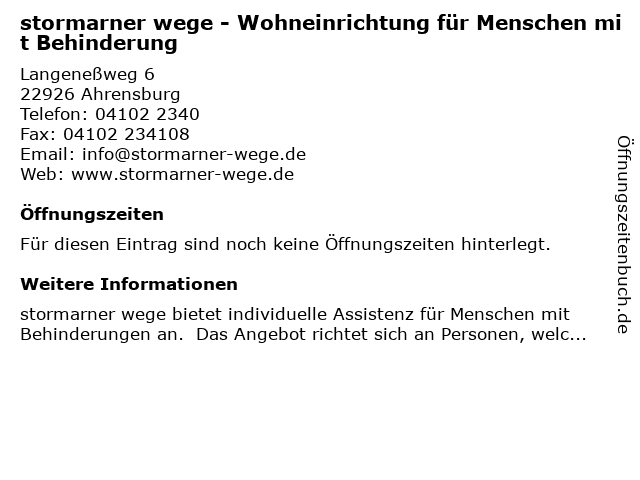 stormarner wege - Wohneinrichtung für Menschen mit Behinderung

Langeneßweg 6
22926 Ahrensburg
Telefon: 04102 2340
Fax: 04102 234108
Email: info@stormarner-wege.de
Web: www.stormarner-wege.de

Öffnungszeiten

Für diesen Eintrag sind noch keine Öffnungszeiten hinterlegt.

Weitere Informationen

stormarner wege bietet individuelle Assistenz für Menschen mit Behinderungen an. Das Angebot richtet sich an Personen, welc...

Öffnungszeitenbuch.de